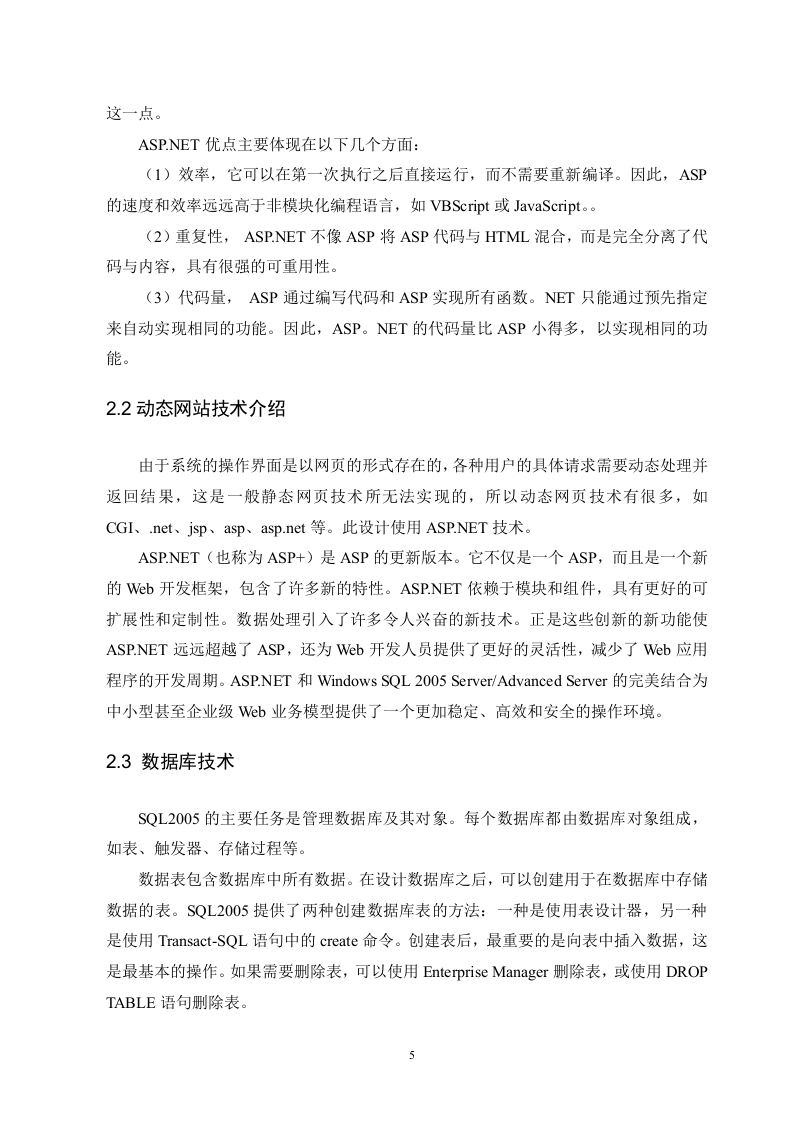 这一点。

ASP.NET 优点主要体现在以下几个方面：

（1）效率，它可以在第一次执行之后直接运行，而不需要重新编译。因此，ASP 的速度和效率远远高于非模块化编程语言，如 VBScript 或 JavaScript。。

（2）重复性， ASP.NET 不像 ASP 将 ASP 代码与 HTML 混合，而是完全分离了代码与内容，具有很强的可重用性。

（3）代码量， ASP 通过编写代码和 ASP 实现所有函数。NET 只能通过预先指定来自动实现相同的功能。因此，ASP。NET 的代码量比 ASP 小得多，以实现相同的功能。

2.2 动态网站技术介绍

由于系统的操作界面是以网页的形式存在的，各种用户的具体请求需要动态处理并返回结果，这是一般静态网页技术所无法实现的，所以动态网页技术有很多，如 CGI、.net、jsp、asp、asp.net 等。此设计使用 ASP.NET 技术。

ASP.NET（也称为 ASP+）是 ASP 的更新版本。它不仅是一个 ASP，而且是一个新的 Web 开发框架，包含了许多新的特性。ASP.NET 依赖于模块和组件，具有更好的可扩展性和定制性。数据处理引入了许多令人兴奋的新技术。正是这些创新的新功能使 ASP.NET 远远超越了 ASP，还为 Web 开发人员提供了更好的灵活性，减少了 Web 应用程序的开发周期。ASP.NET 和 Windows SQL 2005 Server/Advanced Server 的完美结合为中小型甚至企业级 Web 业务模型提供了一个更加稳定、高效和安全的操作环境。

2.3 数据库技术

SQL2005 的主要任务是管理数据库及其对象。每个数据库都由数据库对象组成，如表、触发器、存储过程等。

数据表包含数据库中所有数据。在设计数据库之后，可以创建用于在数据库中存储数据的表。SQL2005 提供了两种创建数据库表的方法：一种是使用表设计器，另一种是使用 Transact-SQL 语句中的 create 命令。创建表后，最重要的是向表中插入数据，这是最基本的操作。如果需要删除表，可以使用 Enterprise Manager 删除表，或使用 DROP TABLE 语句删除表。

5